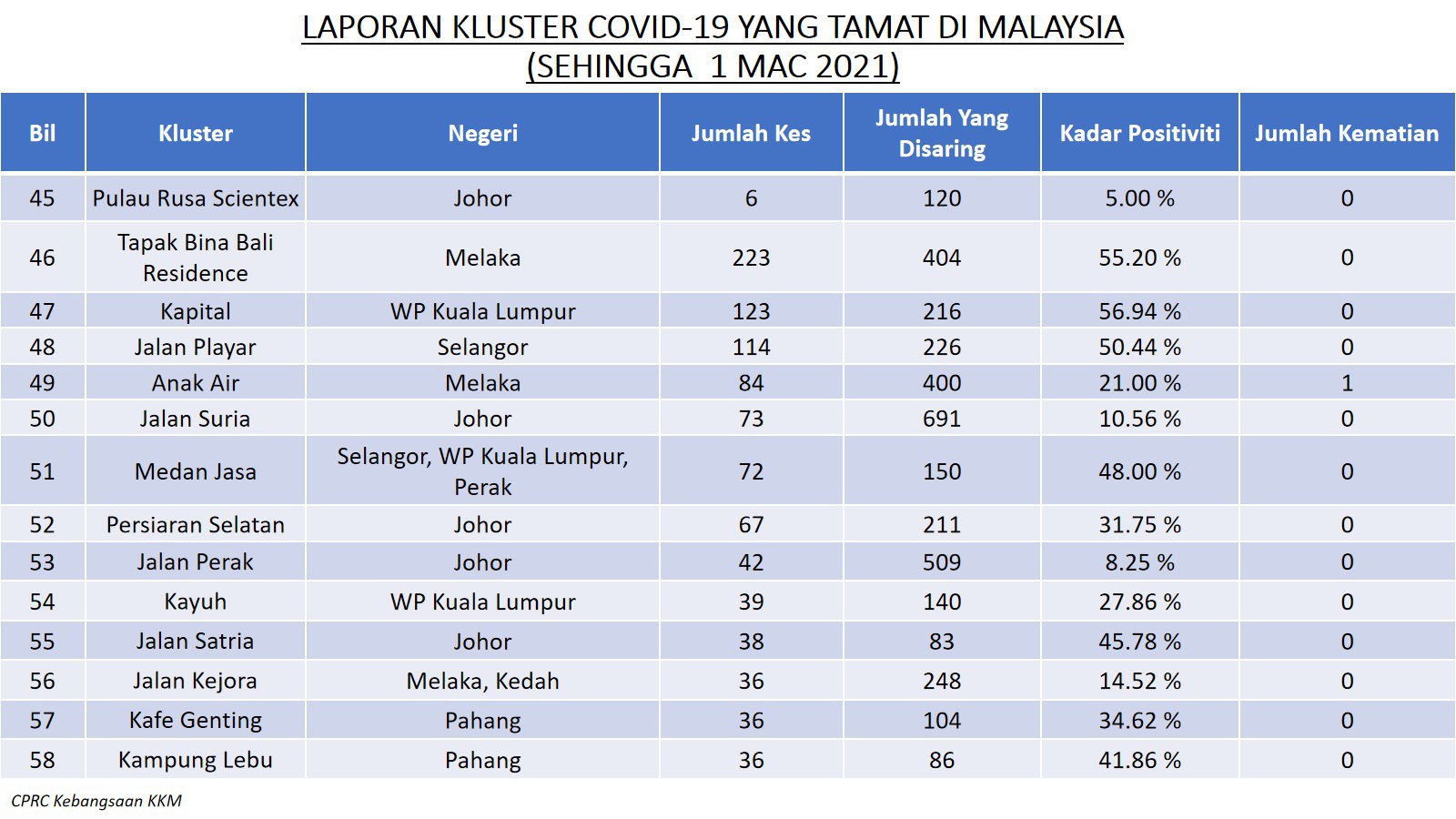 LAPORAN KLUSTER COVID-19 YANG TAMAT DI MALAYSIA
(SEHINGGA 1 MAC 2021)

| Bil | Kluster | Negeri | Jumlah Kes | Jumlah Yang Disaring | Kadar Positiviti | Jumlah Kematian |
|---|---|---|---|---|---|---|
| 45 | Pulau Rusa Scientex | Johor | 6 | 120 | 5.00 % | 0 |
| 46 | Tapak Bina Bali Residence | Melaka | 223 | 404 | 55.20 % | 0 |
| 47 | Kapital | WP Kuala Lumpur | 123 | 216 | 56.94 % | 0 |
| 48 | Jalan Playar | Selangor | 114 | 226 | 50.44 % | 0 |
| 49 | Anak Air | Melaka | 84 | 400 | 21.00 % | 1 |
| 50 | Jalan Suria | Johor | 73 | 691 | 10.56 % | 0 |
| 51 | Medan Jasa | Selangor, WP Kuala Lumpur, Perak | 72 | 150 | 48.00 % | 0 |
| 52 | Persiaran Selatan | Johor | 67 | 211 | 31.75 % | 0 |
| 53 | Jalan Perak | Johor | 42 | 509 | 8.25 % | 0 |
| 54 | Kayuh | WP Kuala Lumpur | 39 | 140 | 27.86 % | 0 |
| 55 | Jalan Satria | Johor | 38 | 83 | 45.78 % | 0 |
| 56 | Jalan Kejora | Melaka, Kedah | 36 | 248 | 14.52 % | 0 |
| 57 | Kafe Genting | Pahang | 36 | 104 | 34.62 % | 0 |
| 58 | Kampung Lebu | Pahang | 36 | 86 | 41.86 % | 0 |

CPRC Kebangsaan KKM